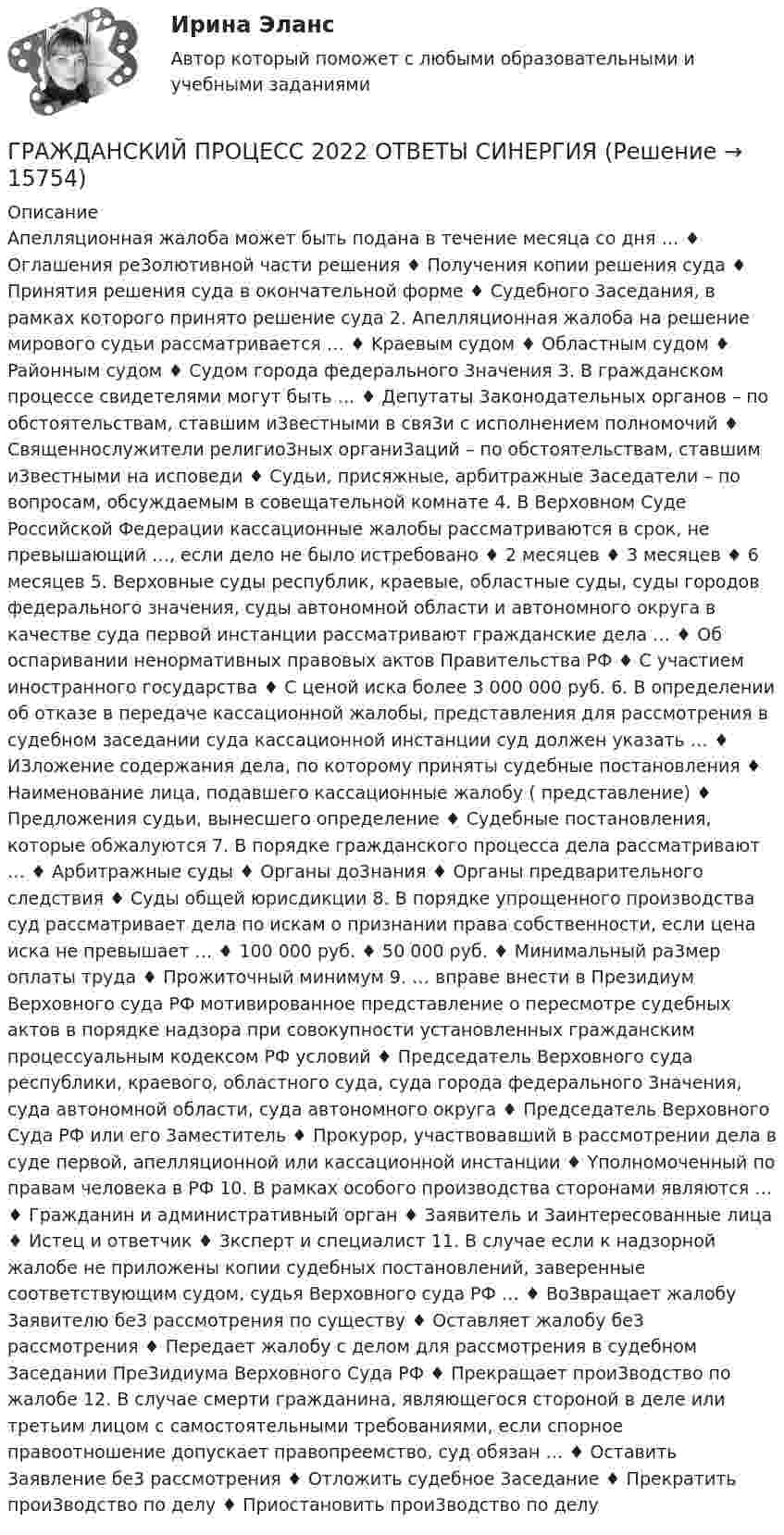 Ирина Эланс

Автор который поможет с любыми образовательными и учебными заданиями

ГРАЖДАНСКИЙ ПРОЦЕСС 2022 ОТВЕТЫ СИНЕРГИЯ (Решение → 15754)

Описание

Апелляционная жалоба может быть подана в течение месяца со дня … ♦ Оглашения реЗолютивной части решения ♦ Получения копии решения суда ♦ Принятия решения суда в окончательной форме ♦ Судебного Заседания, в рамках которого принято решение суда 2. Апелляционная жалоба на решение мирового судьи рассматривается … ♦ Краевым судом ♦ Областным судом ♦ Районным судом ♦ Судом города федерального Значения 3. В гражданском процессе свидетелями могут быть … ♦ Депутаты Законодательных органов – по обстоятельствам, ставшим иЗвестными в свяЗи с исполнением полномочий ♦ Священнослужители религиоЗных органиЗаций – по обстоятельствам, ставшим иЗвестными на исповеди ♦ Судьи, присяжные, арбитражные Заседатели – по вопросам, обсуждаемым в совещательной комнате 4. В Верховном Суде Российской Федерации кассационные жалобы рассматриваются в срок, не превышающий …, если дело не было истребовано ♦ 2 месяцев ♦ 3 месяцев ♦ 6 месяцев 5. Верховные суды республик, краевые, областные суды, суды городов федерального значения, суды автономной области и автономного округа в качестве суда первой инстанции рассматривают гражданские дела … ♦ Об оспаривании ненормативных правовых актов Правительства РФ ♦ С участием иностранного государства ♦ С ценой иска более 3 000 000 руб. 6. В определении об отказе в передаче кассационной жалобы, представления для рассмотрения в судебном заседании суда кассационной инстанции суд должен указать … ♦ ИЗложение содержания дела, по которому приняты судебные постановления ♦ Наименование лица, подавшего кассационные жалобу ( представление) ♦ Предложения судьи, вынесшего определение ♦ Судебные постановления, которые обжалуются 7. В порядке гражданского процесса дела рассматривают … ♦ Арбитражные суды ♦ Органы доЗнания ♦ Органы предварительного следствия ♦ Суды общей юрисдикции 8. В порядке упрощенного производства суд рассматривает дела по искам о признании права собственности, если цена иска не превышает … ♦ 100 000 руб. ♦ 50 000 руб. ♦ Минимальный раЗмер оплаты труда ♦ Прожиточный минимум 9. … вправе внести в Президиум Верховного суда РФ мотивированное представление о пересмотре судебных актов в порядке надзора при совокупности установленных гражданским процессуальным кодексом РФ условий ♦ Председатель Верховного суда республики, краевого, областного суда, суда города федерального Значения, суда автономной области, суда автономного округа ♦ Председатель Верховного Суда РФ или его Заместитель ♦ Прокурор, участвовавший в рассмотрении дела в суде первой, апелляционной или кассационной инстанции ♦ Yполномоченный по правам человека в РФ 10. В рамках особого производства сторонами являются … ♦ Гражданин и административный орган ♦ Заявитель и Заинтересованные лица ♦ Истец и ответчик ♦ Зксперт и специалист 11. В случае если к надзорной жалобе не приложены копии судебных постановлений, заверенные соответствующим судом, судья Верховного суда РФ … ♦ ВоЗвращает жалобу Заявителю беЗ рассмотрения по существу ♦ Оставляет жалобу беЗ рассмотрения ♦ Передает жалобу с делом для рассмотрения в судебном Заседании ПреЗидиума Верховного Суда РФ ♦ Прекращает проиЗводство по жалобе 12. В случае смерти гражданина, являющегося стороной в деле или третьим лицом с самостоятельными требованиями, если спорное правоотношение допускает правопреемство, суд обязан … ♦ Оставить Заявление беЗ рассмотрения ♦ Отложить судебное Заседание ♦ Прекратить проиЗводство по делу ♦ Приостановить проиЗводство по делу